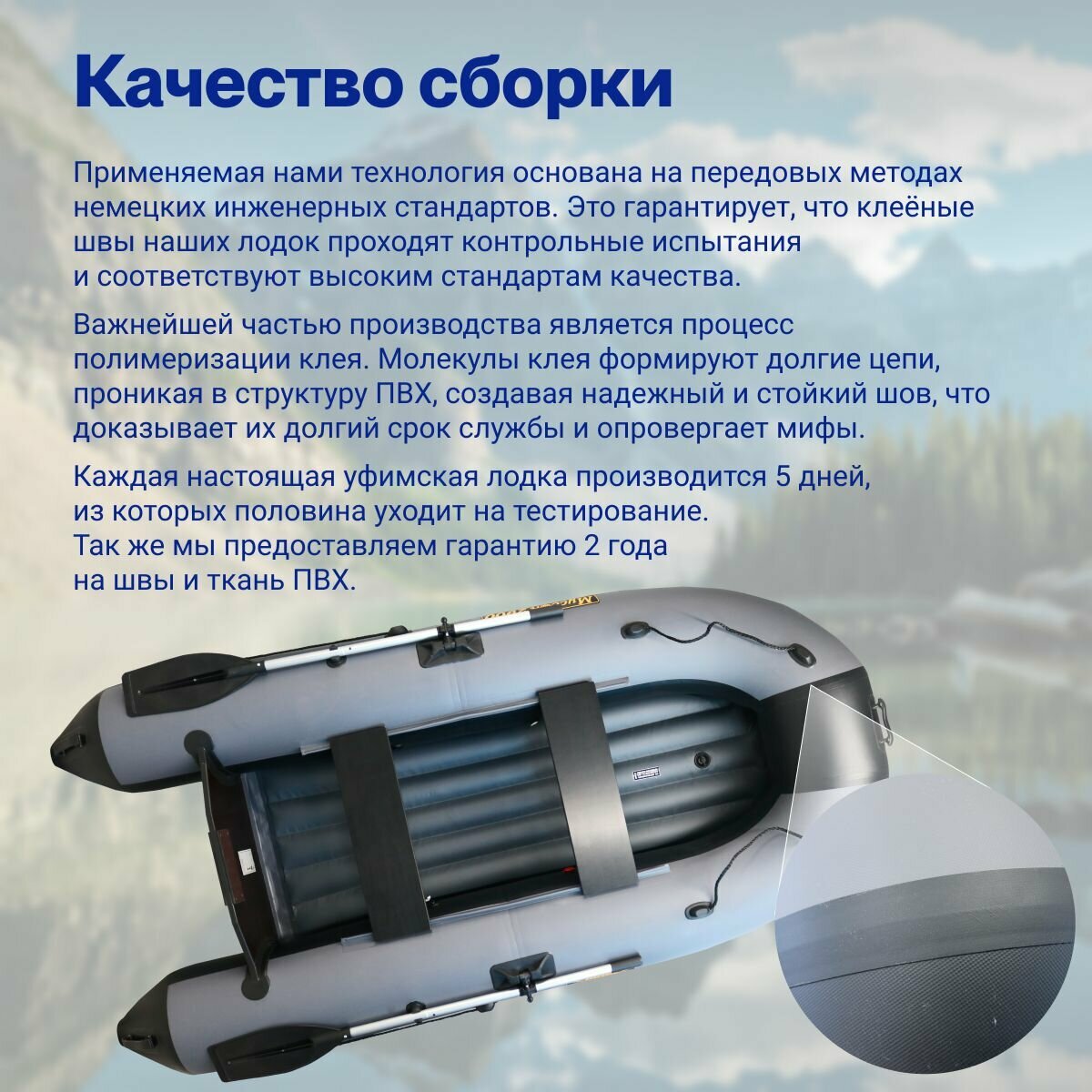 Качество сборки

Применяемая нами технология основана на передовых методах немецких инженерных стандартов. Это гарантирует, что клеёные швы наших лодок проходят контрольные испытания и соответствуют высоким стандартам качества.

Важнейшей частью производства является процесс полимеризации клея. Молекулы клея формируют долгие цепи, проникая в структуру ПВХ, создавая надежный и стойкий шов, что доказывает их долгий срок службы и опровергает мифы.

Каждая настоящая уфимская лодка производится 5 дней, из которых половина уходит на тестирование. Так же мы предоставляем гарантию 2 года на швы и ткань ПВХ.